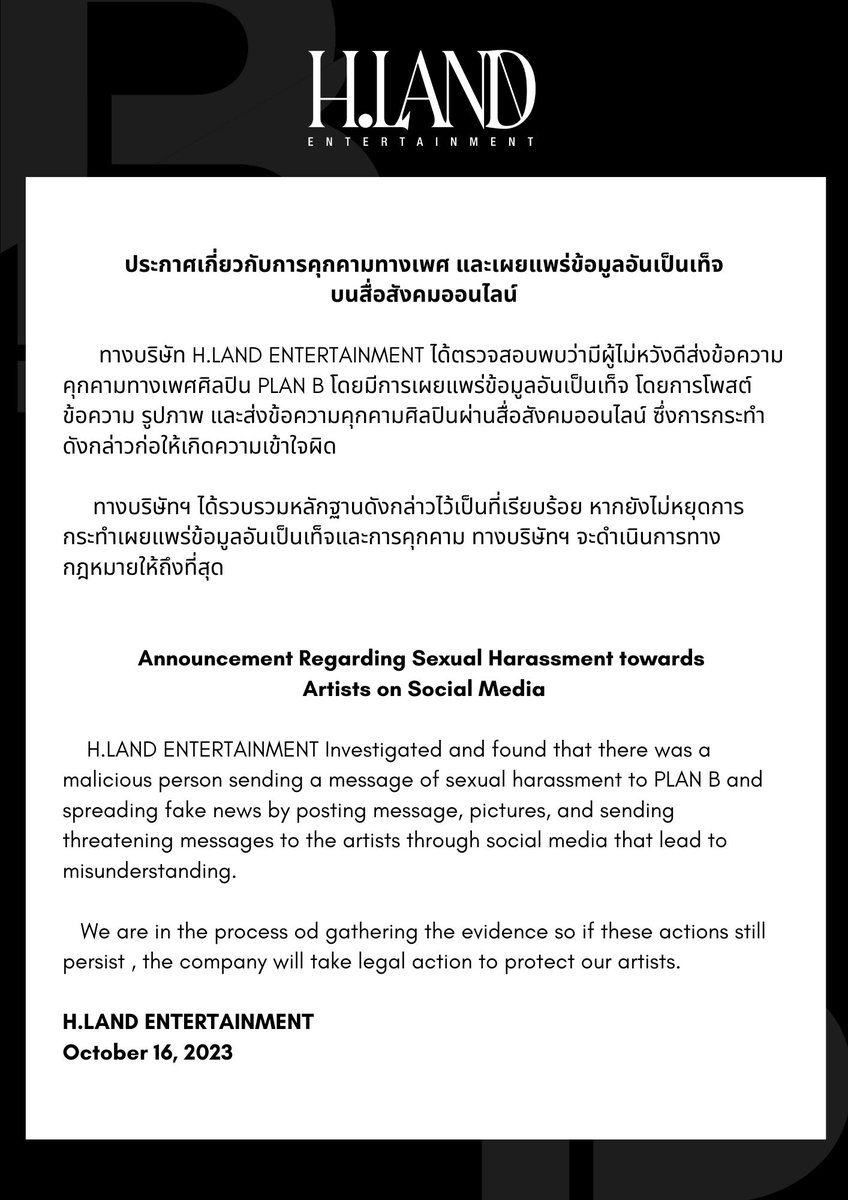 H.LAND
ENTERTAINMENT

ประกาศเกี่ยวกับการคุกคามทางเพศ และเผยแพร่ข้อมูลอันเป็นเท็จ บนสื่อสังคมออนไลน์

ทางบริษัท H.LAND ENTERTAINMENT ได้ตรวจสอบพบว่ามีผู้ไม่หวังดีส่งข้อความคุกคามทางเพศศิลปิน PLAN B โดยมีการเผยแพร่ข้อมูลอันเป็นเท็จ โดยการโพสต์ข้อความ รูปภาพ และส่งข้อความคุกคามศิลปินผ่านสื่อสังคมออนไลน์ ซึ่งการกระทำดังกล่าวก่อให้เกิดความเข้าใจผิด

ทางบริษัทฯ ได้รวบรวมหลักฐานดังกล่าวไว้เป็นที่เรียบร้อย หากยังไม่หยุดการกระทำเผยแพร่ข้อมูลอันเป็นเท็จและการคุกคาม ทางบริษัทฯ จะดำเนินการทางกฎหมายให้ถึงที่สุด

Announcement Regarding Sexual Harassment towards Artists on Social Media

H.LAND ENTERTAINMENT Investigated and found that there was a malicious person sending a message of sexual harassment to PLAN B and spreading fake news by posting message, pictures, and sending threatening messages to the artists through social media that lead to misunderstanding.

We are in the process od gathering the evidence so if these actions still persist , the company will take legal action to protect our artists.

H.LAND ENTERTAINMENT
October 16, 2023